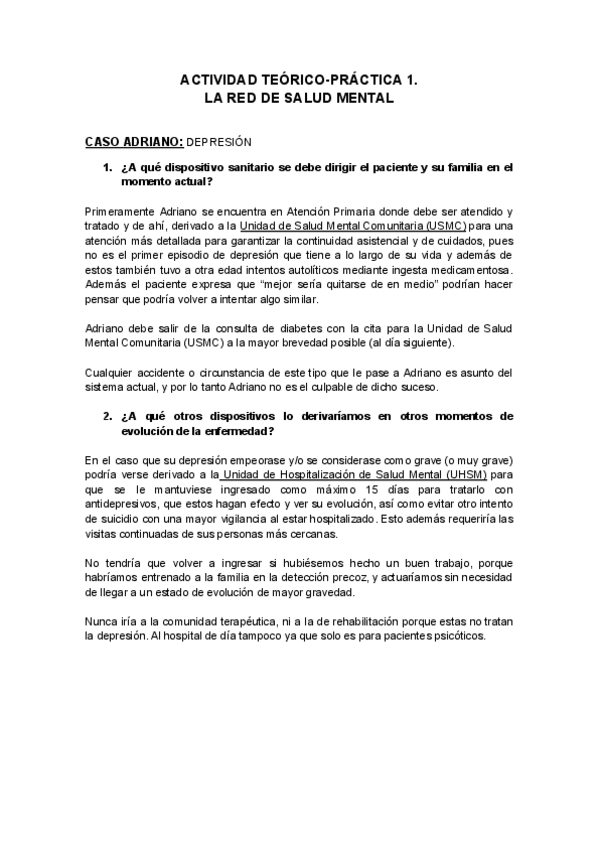 ACTIVIDAD TEÓRICO-PRÁCTICA 1.
LA RED DE SALUD MENTAL

CASO ADRIANO: DEPRESIÓN

1. ¿A qué dispositivo sanitario se debe dirigir el paciente y su familia en el momento actual?

Primeramente Adriano se encuentra en Atención Primaria donde debe ser atendido y tratado y de ahí, derivado a la Unidad de Salud Mental Comunitaria (USMC) para una atención más detallada para garantizar la continuidad asistencial y de cuidados, pues no es el primer episodio de depresión que tiene a lo largo de su vida y además de estos también tuvo a otra edad intentos autolíticos mediante ingesta medicamentosa. Además el paciente expresa que "mejor sería quitarse de en medio" podrían hacer pensar que podría volver a intentar algo similar.

Adriano debe salir de la consulta de diabetes con la cita para la Unidad de Salud Mental Comunitaria (USMC) a la mayor brevedad posible (al día siguiente).

Cualquier accidente o circunstancia de este tipo que le pase a Adriano es asunto del sistema actual, y por lo tanto Adriano no es el culpable de dicho suceso.

2. ¿A qué otros dispositivos lo derivaríamos en otros momentos de evolución de la enfermedad?

En el caso que su depresión empeorase y/o se considerase como grave (o muy grave) podría verse derivado a la Unidad de Hospitalización de Salud Mental (UHSM) para que se le mantuviese ingresado como máximo 15 días para tratarlo con antidepresivos, que estos hagan efecto y ver su evolución, así como evitar otro intento de suicidio con una mayor vigilancia al estar hospitalizado. Esto además requeriría las visitas continuadas de sus personas más cercanas.

No tendría que volver a ingresar si hubiésemos hecho un buen trabajo, porque habríamos entrenado a la familia en la detección precoz, y actuaríamos sin necesidad de llegar a un estado de evolución de mayor gravedad.

Nunca iría a la comunidad terapéutica, ni a la de rehabilitación porque estas no tratan la depresión. Al hospital de día tampoco ya que solo es para pacientes psicóticos.